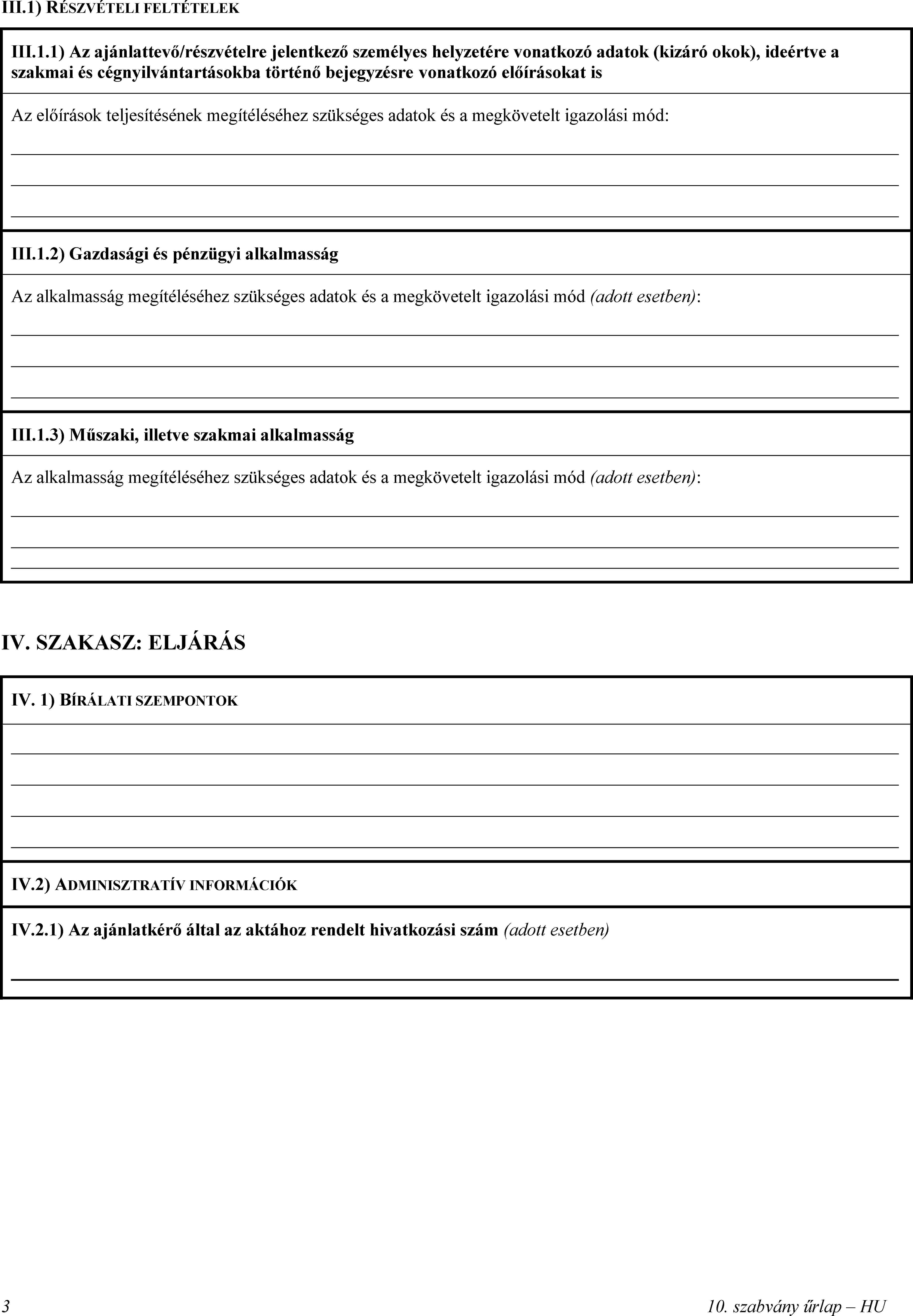 III.1) RÉSZVÉTELI FELTÉTELEK

III.1.1) Az ajánlattevő/részvételre jelentkező személyes helyzetére vonatkozó adatok (kizáró okok), ideértve a szakmai és cégnyilvántartásokba történő bejegyzésre vonatkozó előírásokat is

Az előírások teljesítésének megítéléséhez szükséges adatok és a megkövetelt igazolási mód:

III.1.2) Gazdasági és pénzügyi alkalmasság

Az alkalmasság megítéléséhez szükséges adatok és a megkövetelt igazolási mód (adott esetben):

III.1.3) Műszaki, illetve szakmai alkalmasság

Az alkalmasság megítéléséhez szükséges adatok és a megkövetelt igazolási mód (adott esetben):

IV. SZAKASZ: ELJÁRÁS

IV. 1) BÍRÁLATI SZEMPONTOK

IV.2) ADMINISZTRATÍV INFORMÁCIÓK

IV.2.1) Az ajánlatkérő által az aktához rendelt hivatkozási szám (adott esetben)

3

10. szabvány űrlap – HU